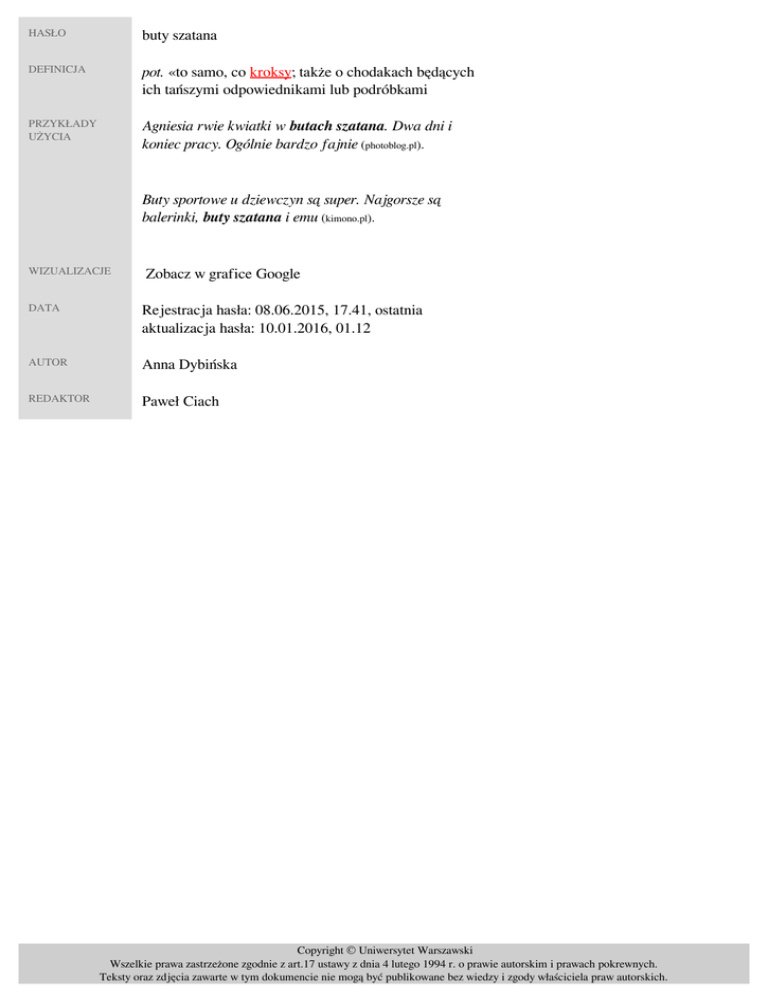 HASŁO
buty szatana

DEFINICJA
pot. «to samo, co kroksy; także o chodakach będących ich tańszymi odpowiednikami lub podróbkami

PRZYKŁADY UŻYCIA
Agniesia rwie kwiatki w butach szatana. Dwa dni i koniec pracy. Ogólnie bardzo fajnie (photoblog.pl).

Buty sportowe u dziewczyn są super. Najgorsze są balerinki, buty szatana i emu (kimono.pl).

WIZUALIZACJE
Zobacz w grafice Google

DATA
Rejestracja hasła: 08.06.2015, 17.41, ostatnia aktualizacja hasła: 10.01.2016, 01.12

AUTOR
Anna Dybińska

REDAKTOR
Paweł Ciach

Copyright © Uniwersytet Warszawski
Wszelkie prawa zastrzeżone zgodnie z art.17 ustawy z dnia 4 lutego 1994 r. o prawie autorskim i prawach pokrewnych.
Teksty oraz zdjęcia zawarte w tym dokumencie nie mogą być publikowane bez wiedzy i zgody właściciela praw autorskich.